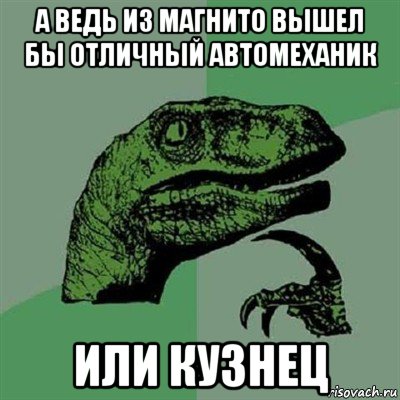 А ВЕДЬ ИЗ МАГНИТО ВЫШЕЛ БЫ ОТЛИЧНЫЙ АВТОМЕХАНИК

ИЛИ КУЗНЕЦ

risovach.ru